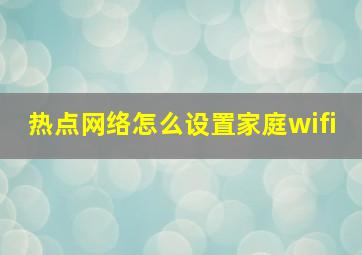 热点网络怎么设置家庭wifi